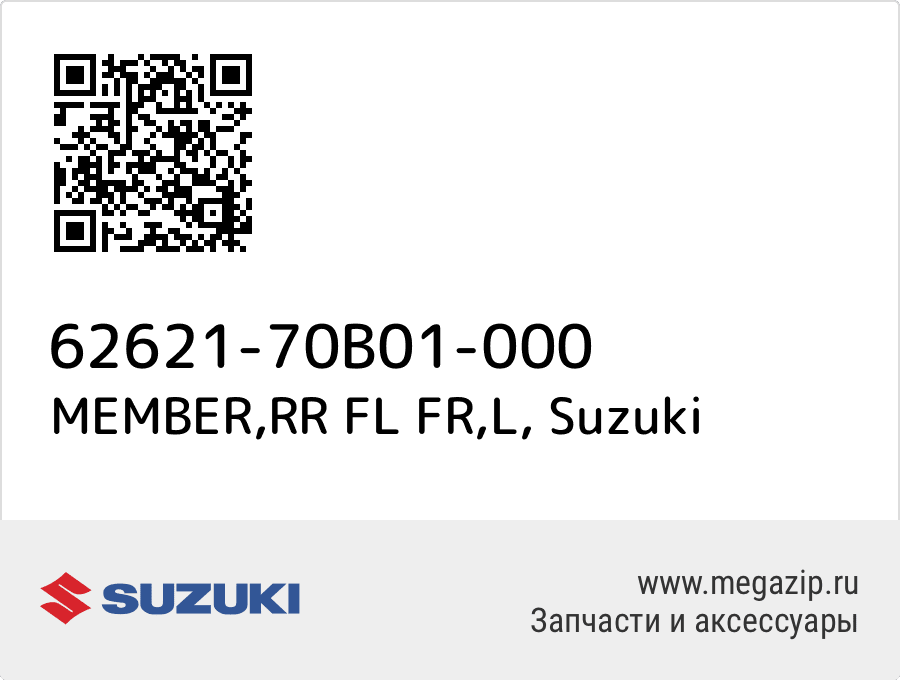 62621-70B01-000
MEMBER,RR FL FR,L, Suzuki

SUZUKI

www.megazip.ru
Запчасти и аксессуары